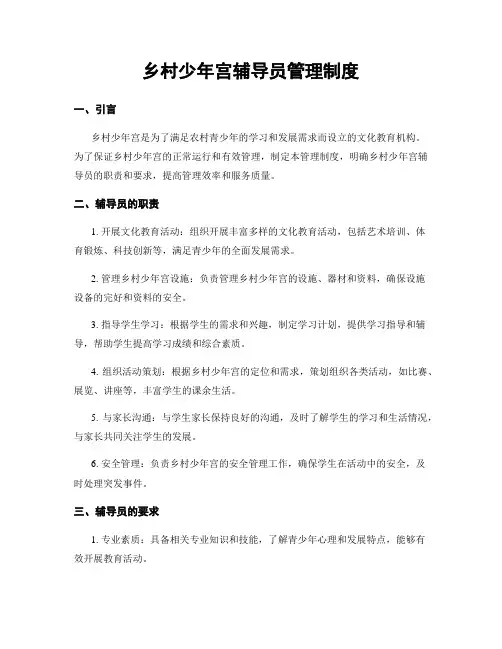 乡村少年宫辅导员管理制度

一、引言

乡村少年宫是为了满足农村青少年的学习和发展需求而设立的文化教育机构。为了保证乡村少年宫的正常运行和有效管理，制定本管理制度，明确乡村少年宫辅导员的职责和要求，提高管理效率和服务质量。

二、辅导员的职责

1. 开展文化教育活动：组织开展丰富多样的文化教育活动，包括艺术培训、体育锻炼、科技创新等，满足青少年的全面发展需求。

2. 管理乡村少年宫设施：负责管理乡村少年宫的设施、器材和资料，确保设施设备的完好和资料的安全。

3. 指导学生学习：根据学生的需求和兴趣，制定学习计划，提供学习指导和辅导，帮助学生提高学习成绩和综合素质。

4. 组织活动策划：根据乡村少年宫的定位和需求，策划组织各类活动，如比赛、展览、讲座等，丰富学生的课余生活。

5. 与家长沟通：与学生家长保持良好的沟通，及时了解学生的学习和生活情况，与家长共同关注学生的发展。

6. 安全管理：负责乡村少年宫的安全管理工作，确保学生在活动中的安全，及时处理突发事件。

三、辅导员的要求

1. 专业素质：具备相关专业知识和技能，了解青少年心理和发展特点，能够有效开展教育活动。